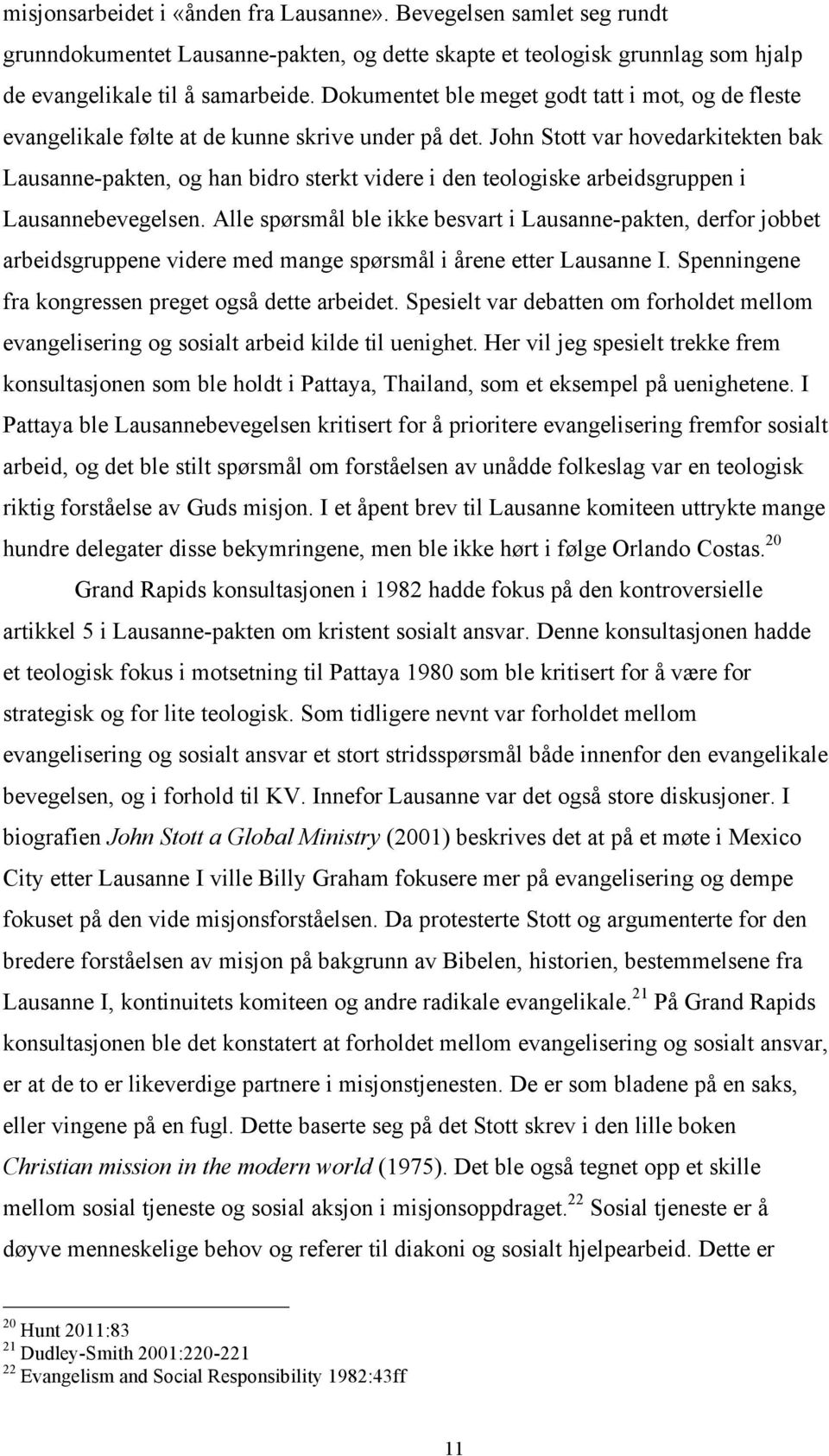 misjonsarbeidet i «ånden fra Lausanne». Bevegelsen samlet seg rundt grunndokumentet Lausanne-pakten, og dette skapte et teologisk grunnlag som hjalp de evangelikale til å samarbeide. Dokumentet ble meget godt tatt i mot, og de fleste evangelikale følte at de kunne skrive under på det. John Stott var hovedarkitekten bak Lausanne-pakten, og han bidro sterkt videre i den teologiske arbeidsgruppen i Lausannebevegelsen. Alle spørsmål ble ikke besvart i Lausanne-pakten, derfor jobbet arbeidsgruppene videre med mange spørsmål i årene etter Lausanne I. Spenningene fra kongressen preget også dette arbeidet. Spesielt var debatten om forholdet mellom evangelisering og sosialt arbeid kilde til uenighet. Her vil jeg spesielt trekke frem konsultasjonen som ble holdt i Pattaya, Thailand, som et eksempel på uenighetene. I Pattaya ble Lausannebevegelsen kritisert for å prioritere evangelisering fremfor sosialt arbeid, og det ble stilt spørsmål om forståelsen av unådde folkeslag var en teologisk riktig forståelse av Guds misjon. I et åpent brev til Lausanne komiteen uttrykte mange hundre delegater disse bekymringene, men ble ikke hørt i følge Orlando Costas.$^{20}$

Grand Rapids konsultasjonen i 1982 hadde fokus på den kontroversielle artikkel 5 i Lausanne-pakten om kristent sosialt ansvar. Denne konsultasjonen hadde et teologisk fokus i motsetning til Pattaya 1980 som ble kritisert for å være for strategisk og for lite teologisk. Som tidligere nevnt var forholdet mellom evangelisering og sosialt ansvar et stort stridsspørsmål både innenfor den evangelikale bevegelsen, og i forhold til KV. Innefor Lausanne var det også store diskusjoner. I biografien John Stott a Global Ministry (2001) beskrives det at på et møte i Mexico City etter Lausanne I ville Billy Graham fokusere mer på evangelisering og dempe fokuset på den vide misjonsforståelsen. Da protesterte Stott og argumenterte for den bredere forståelsen av misjon på bakgrunn av Bibelen, historien, bestemmelsene fra Lausanne I, kontinuitets komiteen og andre radikale evangelikale.$^{21}$ På Grand Rapids konsultasjonen ble det konstatert at forholdet mellom evangelisering og sosialt ansvar, er at de to er likeverdige partnere i misjonstjenesten. De er som bladene på en saks, eller vingene på en fugl. Dette baserte seg på det Stott skrev i den lille boken Christian mission in the modern world (1975). Det ble også tegnet opp et skille mellom sosial tjeneste og sosial aksjon i misjonsoppdraget.$^{22}$ Sosial tjeneste er å døyve menneskelige behov og referer til diakoni og sosialt hjelpearbeid. Dette er

$^{20}$ Hunt 2011:83
$^{21}$ Dudley-Smith 2001:220-221
$^{22}$ Evangelism and Social Responsibility 1982:43ff

11